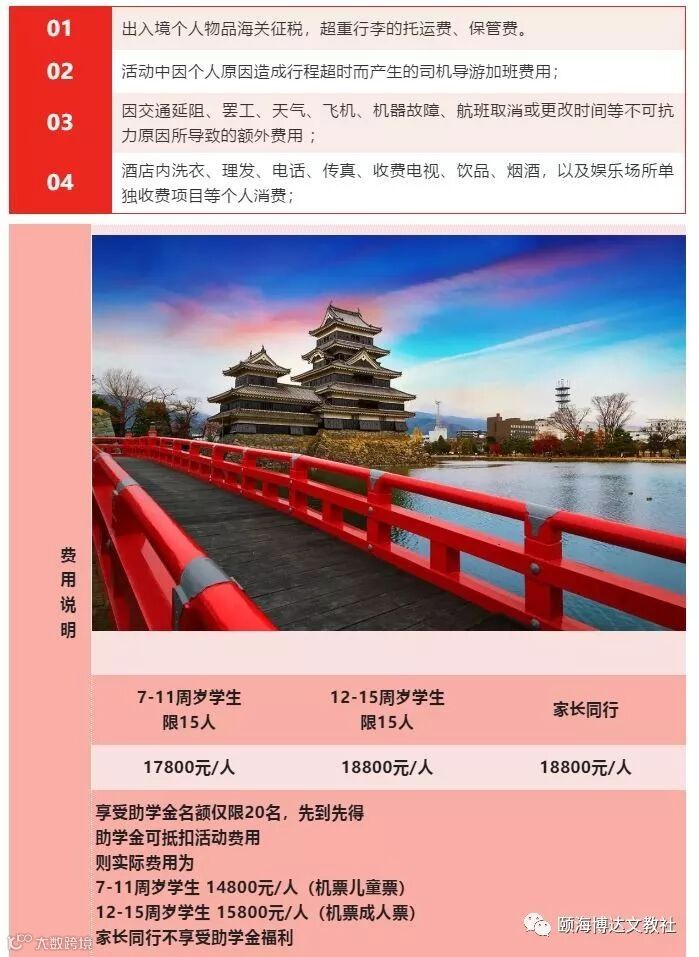 | 01 | 出入境个人物品海关征税，超重行李的托运费、保管费。 |
|---|---|
| 02 | 活动中因个人原因造成行程超时而产生的司机导游加班费用； |
| 03 | 因交通延阻、罢工、天气、飞机、机器故障、航班取消或更改时间等不可抗力原因所导致的额外费用； |
| 04 | 酒店内洗衣、理发、电话、传真、收费电视、饮品、烟酒，以及娱乐场所单独收费项目等个人消费； |

费用说明

| 7-11周岁学生 限15人 | 12-15周岁学生 限15人 | 家长同行 |
|---|---|---|
| 17800元/人 | 18800元/人 | 18800元/人 |

享受助学金名额仅限20名，先到先得
助学金可抵扣活动费用
则实际费用为
7-11周岁学生 14800元/人（机票儿童票）
12-15周岁学生 15800元/人（机票成人票）
家长同行不享受助学金福利

大数跨境

瓯海博达文教社